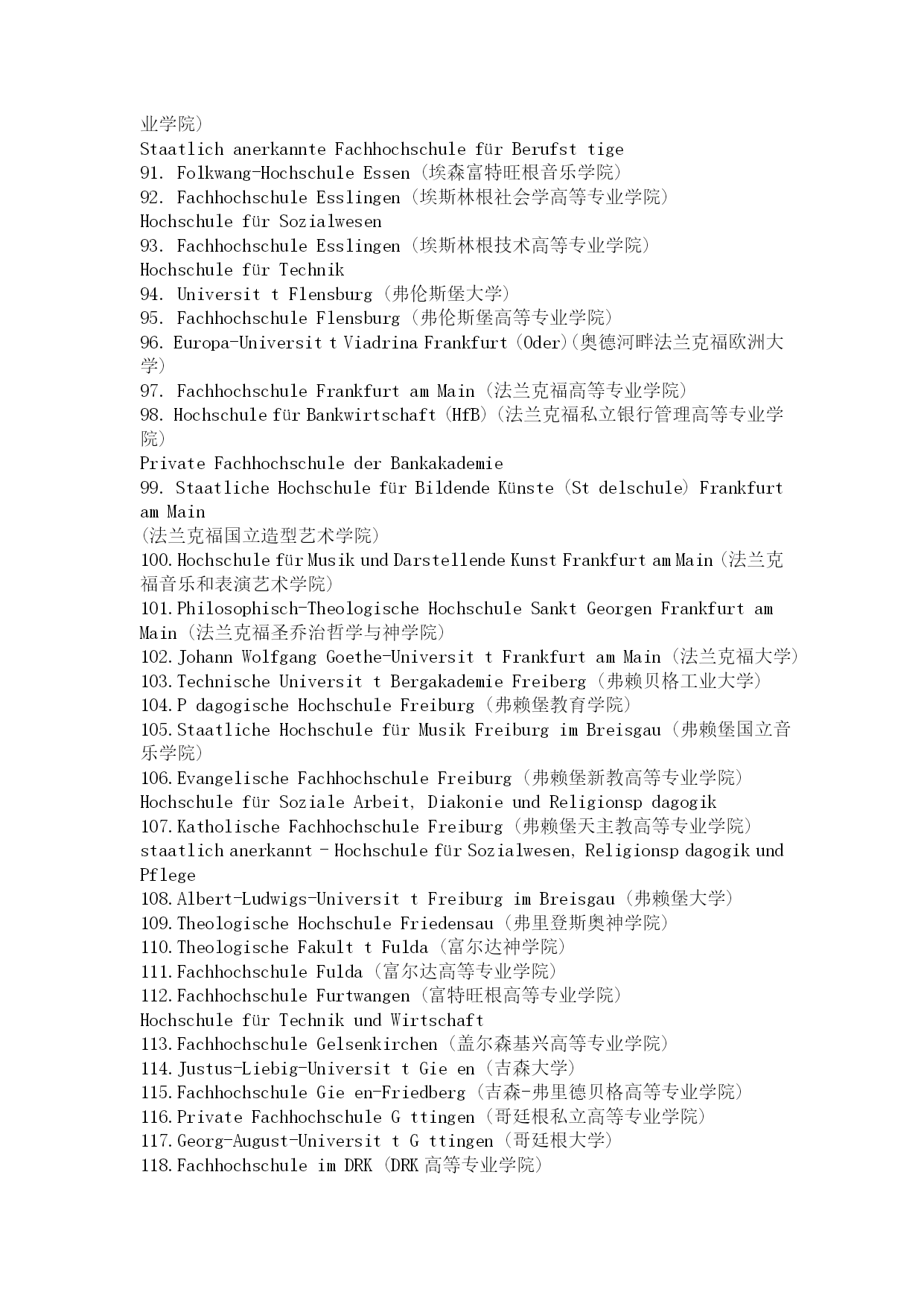 业学院)
Staatlich anerkannte Fachhochschule für Berufst tige
91. Folkwang-Hochschule Essen (埃森富特旺根音乐学院)
92. Fachhochschule Esslingen (埃斯林根社会学高等专业学院)
Hochschule für Sozialwesen
93. Fachhochschule Esslingen (埃斯林根技术高等专业学院)
Hochschule für Technik
94. Universit t Flensburg (弗伦斯堡大学)
95. Fachhochschule Flensburg (弗伦斯堡高等专业学院)
96. Europa-Universit t Viadrina Frankfurt (Oder)(奥德河畔法兰克福欧洲大学)
97. Fachhochschule Frankfurt am Main (法兰克福高等专业学院)
98. Hochschule für Bankwirtschaft (HfB)(法兰克福私立银行管理高等专业学院)
Private Fachhochschule der Bankakademie
99. Staatliche Hochschule für Bildende Künste (St delschule) Frankfurt am Main
(法兰克福国立造型艺术学院)
100. Hochschule für Musik und Darstellende Kunst Frankfurt am Main (法兰克福音乐和表演艺术学院)
101. Philosophisch-Theologische Hochschule Sankt Georgen Frankfurt am Main (法兰克福圣乔治哲学与神学院)
102. Johann Wolfgang Goethe-Universit t Frankfurt am Main (法兰克福大学)
103. Technische Universit t Bergakademie Freiberg (弗赖贝格工业大学)
104. P dagogische Hochschule Freiburg (弗赖堡教育学院)
105. Staatliche Hochschule für Musik Freiburg im Breisgau (弗赖堡国立音乐学院)
106. Evangelische Fachhochschule Freiburg (弗赖堡新教高等专业学院)
Hochschule für Soziale Arbeit, Diakonie und Religionsp dagogik
107. Katholische Fachhochschule Freiburg (弗赖堡天主教高等专业学院)
staatlich anerkannt - Hochschule für Sozialwesen, Religionsp dagogik und Pflege
108. Albert-Ludwigs-Universit t Freiburg im Breisgau (弗赖堡大学)
109. Theologische Hochschule Friedensau (弗里登斯奥神学院)
110. Theologische Fakult t Fulda (富尔达神学院)
111. Fachhochschule Fulda (富尔达高等专业学院)
112. Fachhochschule Furtwangen (富特旺根高等专业学院)
Hochschule für Technik und Wirtschaft
113. Fachhochschule Gelsenkirchen (盖尔森基兴高等专业学院)
114. Justus-Liebig-Universit t Gie en (吉森大学)
115. Fachhochschule Gie en-Friedberg (吉森-弗里德贝格高等专业学院)
116. Private Fachhochschule G ttingen (哥廷根私立高等专业学院)
117. Georg-August-Universit t G ttingen (哥廷根大学)
118. Fachhochschule im DRK (DRK 高等专业学院)